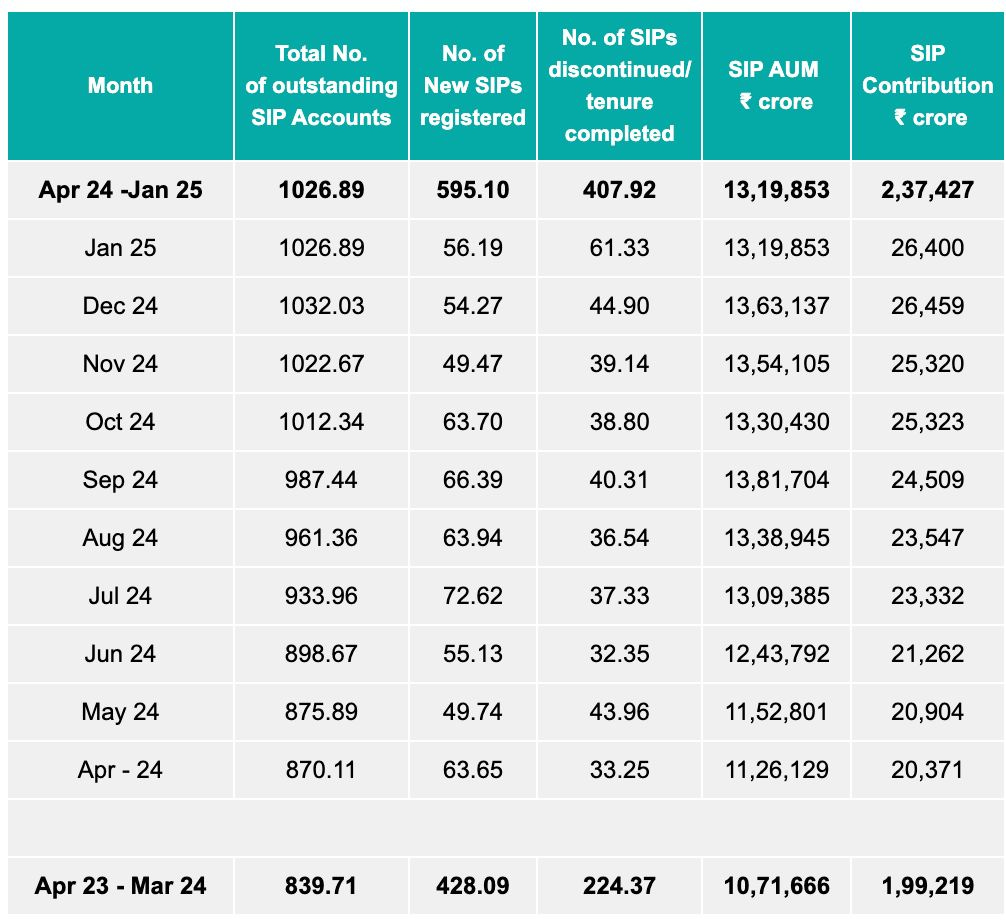 | Month | Total No. of outstanding SIP Accounts | No. of New SIPs registered | No. of SIPs discontinued/ tenure completed | SIP AUM ₹ crore | SIP Contribution ₹ crore |
|---|---|---|---|---|---|
| Apr 24 -Jan 25 | 1026.89 | 595.10 | 407.92 | 13,19,853 | 2,37,427 |
| Jan 25 | 1026.89 | 56.19 | 61.33 | 13,19,853 | 26,400 |
| Dec 24 | 1032.03 | 54.27 | 44.90 | 13,63,137 | 26,459 |
| Nov 24 | 1022.67 | 49.47 | 39.14 | 13,54,105 | 25,320 |
| Oct 24 | 1012.34 | 63.70 | 38.80 | 13,30,430 | 25,323 |
| Sep 24 | 987.44 | 66.39 | 40.31 | 13,81,704 | 24,509 |
| Aug 24 | 961.36 | 63.94 | 36.54 | 13,38,945 | 23,547 |
| Jul 24 | 933.96 | 72.62 | 37.33 | 13,09,385 | 23,332 |
| Jun 24 | 898.67 | 55.13 | 32.35 | 12,43,792 | 21,262 |
| May 24 | 875.89 | 49.74 | 43.96 | 11,52,801 | 20,904 |
| Apr - 24 | 870.11 | 63.65 | 33.25 | 11,26,129 | 20,371 |
| | | | | | |
| Apr 23 - Mar 24 | 839.71 | 428.09 | 224.37 | 10,71,666 | 1,99,219 |